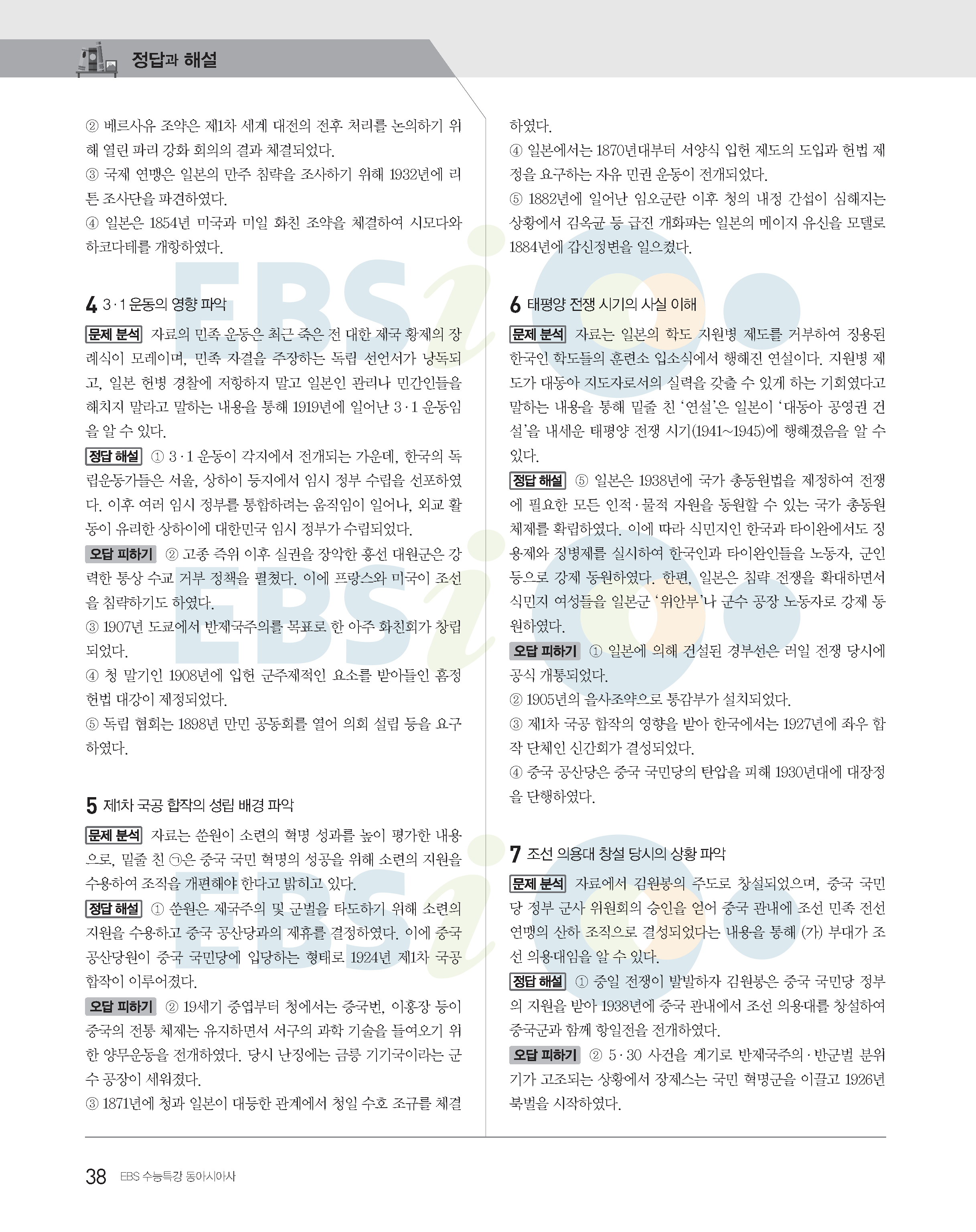 정답과 해설

② 베르사유 조약은 제1차 세계 대전의 전후 처리를 논의하기 위해 열린 파리 강화 회의의 결과 체결되었다.
③ 국제 연맹은 일본의 만주 침략을 조사하기 위해 1932년에 리튼 조사단을 파견하였다.
④ 일본은 1854년 미국과 미일 화친 조약을 체결하여 시모다와 하코다테를 개항하였다.

4 3·1 운동의 영향 파악

문제 분석 자료의 민족 운동은 최근 죽은 전 대한 제국 황제의 장례식이 모레이며, 민족 자결을 주장하는 독립 선언서가 낭독되고, 일본 헌병 경찰에 저항하지 말고 일본인 관리나 민간인들을 해치지 말라고 말하는 내용을 통해 1919년에 일어난 3·1 운동임을 알 수 있다.

정답 해설 ① 3·1 운동이 각지에서 전개되는 가운데, 한국의 독립운동가들은 서울, 상하이 등지에서 임시 정부 수립을 선포하였다. 이후 여러 임시 정부를 통합하려는 움직임이 일어나, 외교 활동이 유리한 상하이에 대한민국 임시 정부가 수립되었다.

오답 피하기 ② 고종 즉위 이후 실권을 장악한 흥선 대원군은 강력한 통상 수교 거부 정책을 펼쳤다. 이에 프랑스와 미국이 조선을 침략하기도 하였다.
③ 1907년 도쿄에서 반제국주의를 목표로 한 아주 화친회가 창립되었다.
④ 청 말기인 1908년에 입헌 군주제적인 요소를 받아들인 흠정 헌법 대강이 제정되었다.
⑤ 독립 협회는 1898년 만민 공동회를 열어 의회 설립 등을 요구하였다.

5 제1차 국공 합작의 성립 배경 파악

문제 분석 자료는 쑨원이 소련의 혁명 성과를 높이 평가한 내용으로, 밑줄 친 ㉠은 중국 국민 혁명의 성공을 위해 소련의 지원을 수용하여 조직을 개편해야 한다고 밝히고 있다.

정답 해설 ① 쑨원은 제국주의 및 군벌을 타도하기 위해 소련의 지원을 수용하고 중국 공산당과의 제휴를 결정하였다. 이에 중국 공산당원이 중국 국민당에 입당하는 형태로 1924년 제1차 국공 합작이 이루어졌다.

오답 피하기 ② 19세기 중엽부터 청에서는 증국번, 이홍장 등이 중국의 전통 체제는 유지하면서 서구의 과학 기술을 들여오기 위한 양무운동을 전개하였다. 당시 난징에는 금릉 기기국이라는 군수 공장이 세워졌다.
③ 1871년에 청과 일본이 대등한 관계에서 청일 수호 조규를 체결하였다.
④ 일본에서는 1870년대부터 서양식 입헌 제도의 도입과 헌법 제정을 요구하는 자유 민권 운동이 전개되었다.
⑤ 1882년에 일어난 임오군란 이후 청의 내정 간섭이 심해지는 상황에서 김옥균 등 급진 개화파는 일본의 메이지 유신을 모델로 1884년에 갑신정변을 일으켰다.

6 태평양 전쟁 시기의 사실 이해

문제 분석 자료는 일본의 학도 지원병 제도를 거부하여 징용된 한국인 학도들의 훈련소 입소식에서 행해진 연설이다. 지원병 제도가 대동아 지도자로서의 실력을 갖출 수 있게 하는 기회였다고 말하는 내용을 통해 밑줄 친 '연설'은 일본이 '대동아 공영권 건설'을 내세운 태평양 전쟁 시기(1941~1945)에 행해졌음을 알 수 있다.

정답 해설 ⑤ 일본은 1938년에 국가 총동원법을 제정하여 전쟁에 필요한 모든 인적·물적 자원을 동원할 수 있는 국가 총동원 체제를 확립하였다. 이에 따라 식민지인 한국과 타이완에서도 징용제와 징병제를 실시하여 한국인과 타이완인들을 노동자, 군인 등으로 강제 동원하였다. 한편, 일본은 침략 전쟁을 확대하면서 식민지 여성들을 일본군 '위안부'나 군수 공장 노동자로 강제 동원하였다.

오답 피하기 ① 일본에 의해 건설된 경부선은 러일 전쟁 당시에 공식 개통되었다.
② 1905년의 을사조약으로 통감부가 설치되었다.
③ 제1차 국공 합작의 영향을 받아 한국에서는 1927년에 좌우 합작 단체인 신간회가 결성되었다.
④ 중국 공산당은 중국 국민당의 탄압을 피해 1930년대에 대장정을 단행하였다.

7 조선 의용대 창설 당시의 상황 파악

문제 분석 자료에서 김원봉의 주도로 창설되었으며, 중국 국민당 정부 군사 위원회의 승인을 얻어 중국 관내에 조선 민족 전선 연맹의 산하 조직으로 결성되었다는 내용을 통해 (가) 부대가 조선 의용대임을 알 수 있다.

정답 해설 ① 중일 전쟁이 발발하자 김원봉은 중국 국민당 정부의 지원을 받아 1938년에 중국 관내에서 조선 의용대를 창설하여 중국군과 함께 항일전을 전개하였다.

오답 피하기 ② 5·30 사건을 계기로 반제국주의·반군벌 분위기가 고조되는 상황에서 장제스는 국민 혁명군을 이끌고 1926년 북벌을 시작하였다.

38 EBS 수능특강 동아시아사